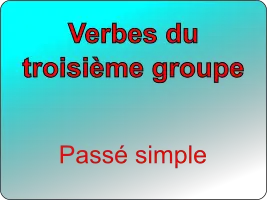 Verbes du troisième groupe

Passé simple